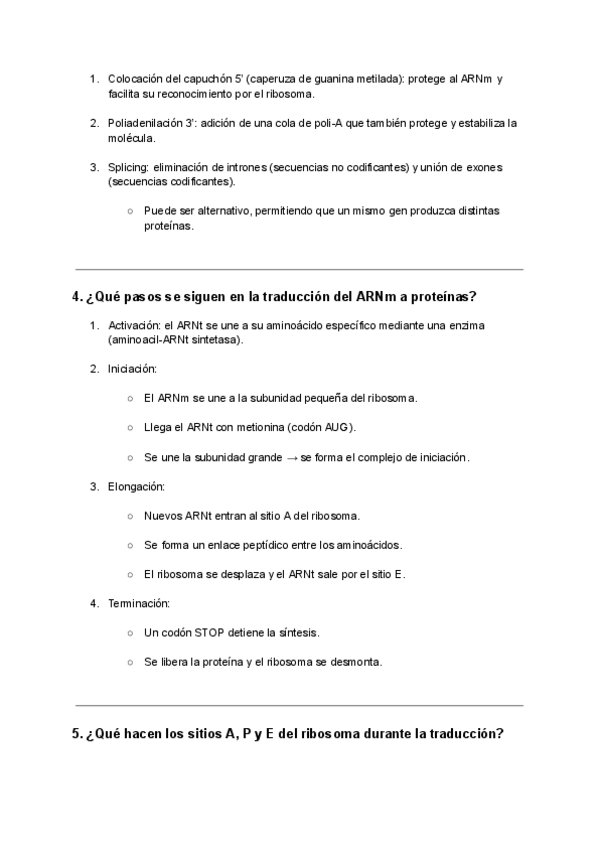 1. Colocación del capuchón 5' (caperuza de guanina metilada): protege al ARNm y facilita su reconocimiento por el ribosoma.

2. Poliadenilación 3': adición de una cola de poli-A que también protege y estabiliza la molécula.

3. Splicing: eliminación de intrones (secuencias no codificantes) y unión de exones (secuencias codificantes).

○ Puede ser alternativo, permitiendo que un mismo gen produzca distintas proteínas.

4. ¿Qué pasos se siguen en la traducción del ARNm a proteínas?

1. Activación: el ARNt se une a su aminoácido específico mediante una enzima (aminoacil-ARNt sintetasa).

2. Iniciación:

○ El ARNm se une a la subunidad pequeña del ribosoma.

○ Llega el ARNt con metionina (codón AUG).

○ Se une la subunidad grande → se forma el complejo de iniciación.

3. Elongación:

○ Nuevos ARNt entran al sitio A del ribosoma.

○ Se forma un enlace peptídico entre los aminoácidos.

○ El ribosoma se desplaza y el ARNt sale por el sitio E.

4. Terminación:

○ Un codón STOP detiene la síntesis.

○ Se libera la proteína y el ribosoma se desmonta.

5. ¿Qué hacen los sitios A, P y E del ribosoma durante la traducción?